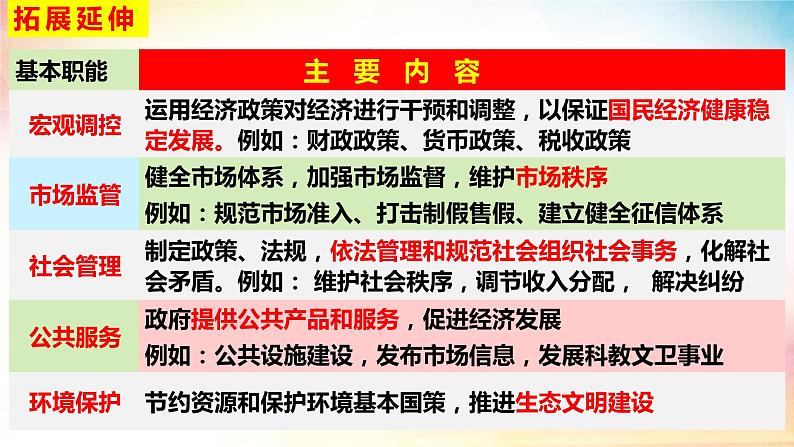 拓展延伸

| 基本职能 | 主 要 内 容 |
|---|---|
| 宏观调控 | 运用经济政策对经济进行干预和调整，以保证国民经济健康稳定发展。例如：财政政策、货币政策、税收政策 |
| 市场监管 | 健全市场体系，加强市场监督，维护市场秩序 例如：规范市场准入、打击制假售假、建立健全征信体系 |
| 社会管理 | 制定政策、法规，依法管理和规范社会组织社会事务，化解社会矛盾。例如： 维护社会秩序，调节收入分配， 解决纠纷 |
| 公共服务 | 政府提供公共产品和服务，促进经济发展 例如：公共设施建设，发布市场信息，发展科教文卫事业 |
| 环境保护 | 节约资源和保护环境基本国策，推进生态文明建设 |